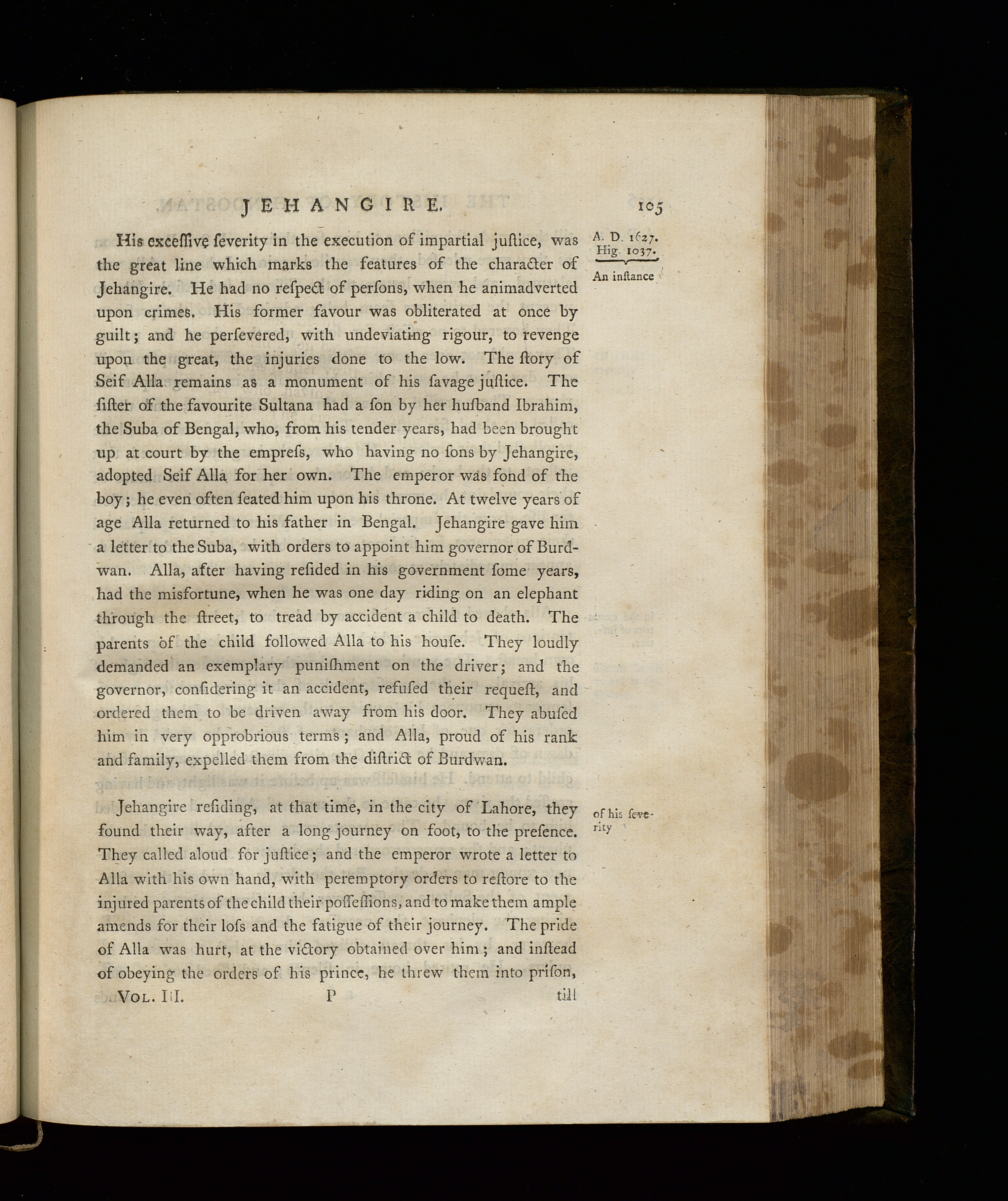 JEHANGIRE. 105

A. D. 1627. Hig. 1037.

An inſtance

His exceſſive ſeverity in the execution of impartial juſtice, was the great line which marks the features of the character of Jehangire. He had no reſpect of perſons, when he animadverted upon crimes. His former favour was obliterated at once by guilt; and he perſevered, with undeviating rigour, to revenge upon the great, the injuries done to the low. The ſtory of Seif Alla remains as a monument of his ſavage juſtice. The ſiſter of the favourite Sultana had a ſon by her huſband Ibrahim, the Suba of Bengal, who, from his tender years, had been brought up at court by the empreſs, who having no ſons by Jehangire, adopted Seif Alla for her own. The emperor was fond of the boy; he even often ſeated him upon his throne. At twelve years of age Alla returned to his father in Bengal. Jehangire gave him a letter to the Suba, with orders to appoint him governor of Burdwan. Alla, after having reſided in his government ſome years, had the misfortune, when he was one day riding on an elephant through the ſtreet, to tread by accident a child to death. The parents of the child followed Alla to his houſe. They loudly demanded an exemplary puniſhment on the driver; and the governor, conſidering it an accident, refuſed their requeſt, and ordered them to be driven away from his door. They abuſed him in very opprobrious terms; and Alla, proud of his rank and family, expelled them from the diſtrict of Burdwan.

of his ſeverity

Jehangire reſiding, at that time, in the city of Lahore, they found their way, after a long journey on foot, to the preſence. They called aloud for juſtice; and the emperor wrote a letter to Alla with his own hand, with peremptory orders to reſtore to the injured parents of the child their poſſeſſions, and to make them ample amends for their loſs and the fatigue of their journey. The pride of Alla was hurt, at the victory obtained over him; and inſtead of obeying the orders of his prince, he threw them into priſon,

VOL. III. P till